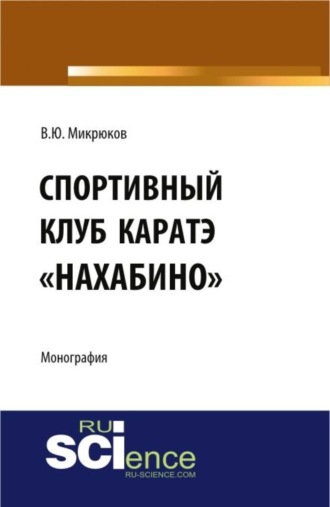 В.Ю. Микрюков

СПОРТИВНЫЙ КЛУБ КАРАТЭ «НАХАБИНО»

Монография

RU SCIence
RU-SCIENCE.COM